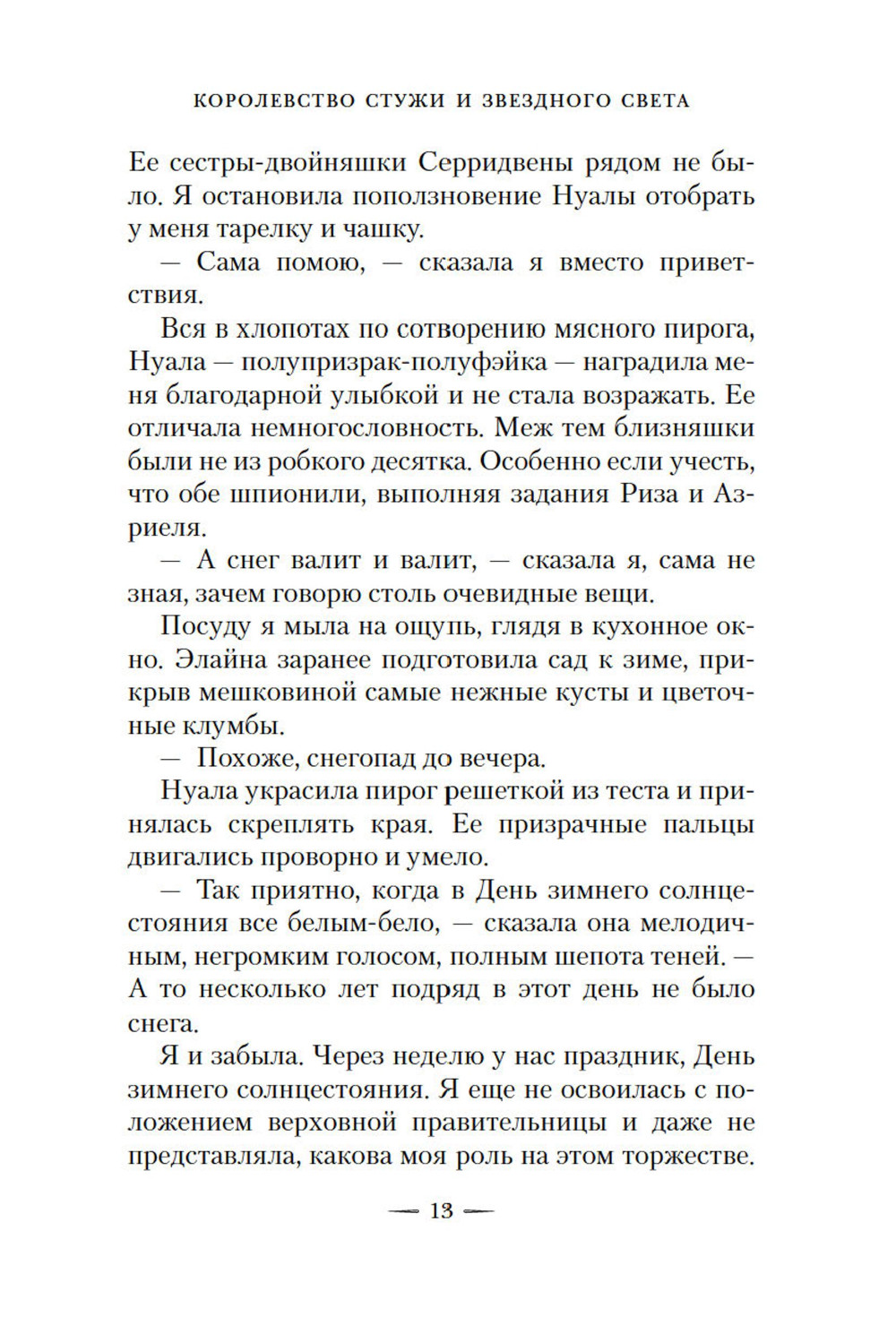 КОРОЛЕВСТВО СТУЖИ И ЗВЕЗДНОГО СВЕТА

Ее сестры-двойняшки Серридвены рядом не было. Я остановила поползновение Нуалы отобрать у меня тарелку и чашку.

— Сама помою, — сказала я вместо приветствия.

Вся в хлопотах по сотворению мясного пирога, Нуала — полупризрак-полуфэйка — наградила меня благодарной улыбкой и не стала возражать. Ее отличала немногословность. Меж тем близняшки были не из робкого десятка. Особенно если учесть, что обе шпионили, выполняя задания Риза и Азриеля.

— А снег валит и валит, — сказала я, сама не зная, зачем говорю столь очевидные вещи.

Посуду я мыла на ощупь, глядя в кухонное окно. Элайна заранее подготовила сад к зиме, прикрыв мешковиной самые нежные кусты и цветочные клумбы.

— Похоже, снегопад до вечера.

Нуала украсила пирог решеткой из теста и принялась скреплять края. Ее призрачные пальцы двигались проворно и умело.

— Так приятно, когда в День зимнего солнцестояния все белым-бело, — сказала она мелодичным, негромким голосом, полным шепота теней. — А то несколько лет подряд в этот день не было снега.

Я и забыла. Через неделю у нас праздник, День зимнего солнцестояния. Я еще не освоилась с положением верховной правительницы и даже не представляла, какова моя роль на этом торжестве.

— 13 —